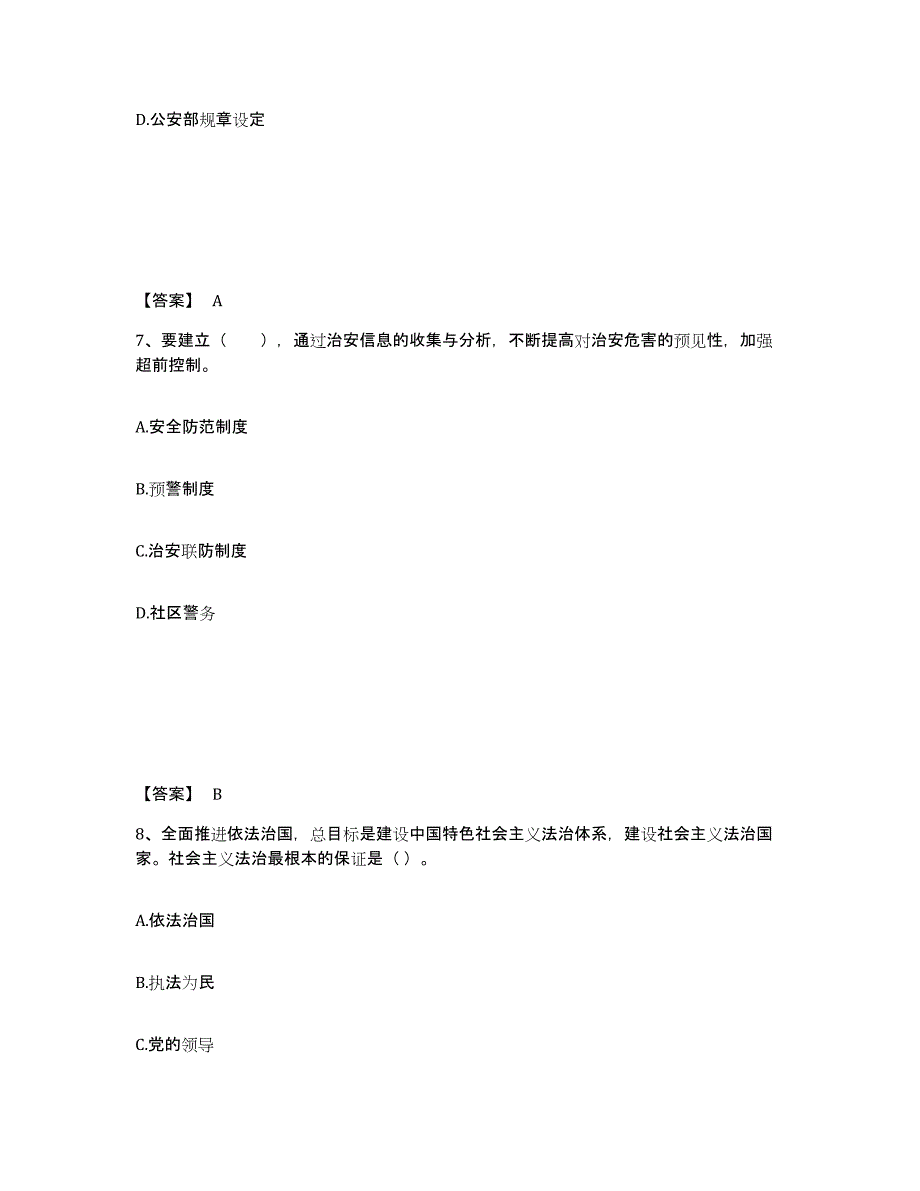 D.公安部规章设定

【答案】 A

7、要建立（　），通过治安信息的收集与分析，不断提高对治安危害的预见性，加强超前控制。

A.安全防范制度

B.预警制度

C.治安联防制度

D.社区警务

【答案】 B

8、全面推进依法治国，总目标是建设中国特色社会主义法治体系，建设社会主义法治国家。社会主义法治最根本的保证是（ ）。

A.依法治国

B.执法为民

C.党的领导